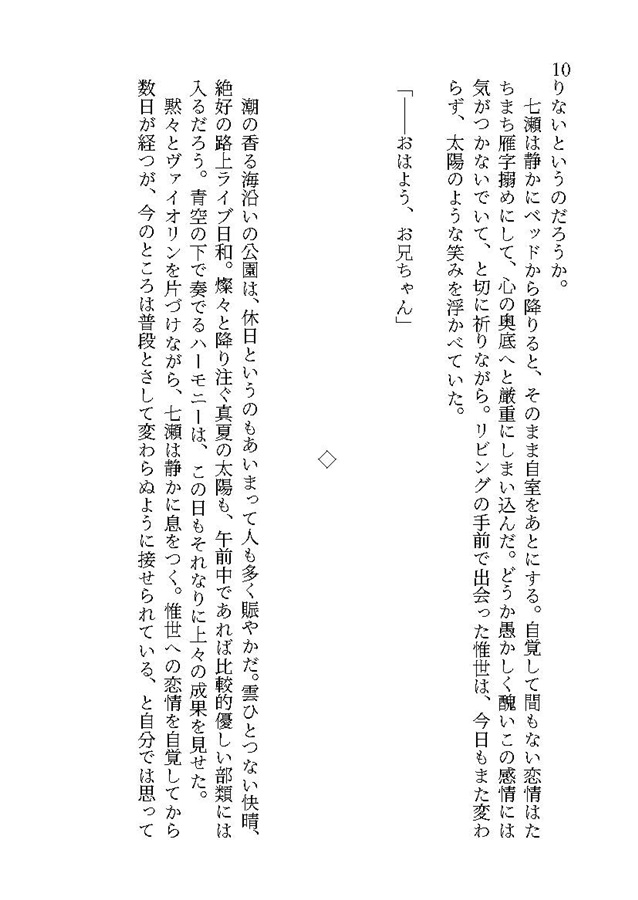 10

りないというのだろうか。

七瀬は静かにベッドから降りると、そのまま自室をあとにする。自覚して間もない恋情はたちまち雁字搦めにして、心の奥底へと厳重にしまい込んだ。どうか愚かしく醜いこの感情には気がつかないでいて、と切に祈りながら。リビングの手前で出会った惟世は、今日もまた変わらず、太陽のような笑みを浮かべていた。

「――おはよう、お兄ちゃん」

◇

潮の香る海沿いの公園は、休日というのもあいまって人も多く賑やかだ。雲ひとつない快晴、絶好の路上ライブ日和。燦々と降り注ぐ真夏の太陽も、午前中であれば比較的優しい部類には入るだろう。青空の下で奏でるハーモニーは、この日もそれなりに上々の成果を見せた。

黙々とヴァイオリンを片づけながら、七瀬は静かに息をつく。惟世への恋情を自覚してから数日が経つが、今のところは普段とさして変わらぬように接せられている、と自分では思って